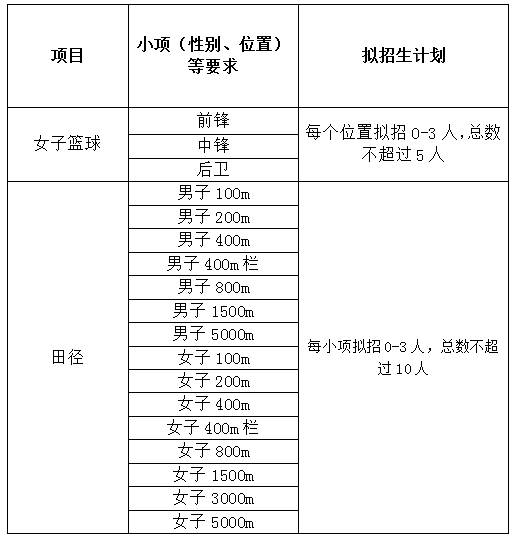 | 项目 | 小项（性别、位置）等要求 | 拟招生计划 |
|---|---|---|
| 女子篮球 | 前锋 | 每个位置拟招 0-3 人，总数不超过 5 人 |
| | 中锋 | |
| | 后卫 | |
| 田径 | 男子 100m | 每小项拟招 0-3 人，总数不超过 10 人 |
| | 男子 200m | |
| | 男子 400m | |
| | 男子 400m 栏 | |
| | 男子 800m | |
| | 男子 1500m | |
| | 男子 5000m | |
| | 女子 100m | |
| | 女子 200m | |
| | 女子 400m | |
| | 女子 400m 栏 | |
| | 女子 800m | |
| | 女子 1500m | |
| | 女子 3000m | |
| | 女子 5000m | |